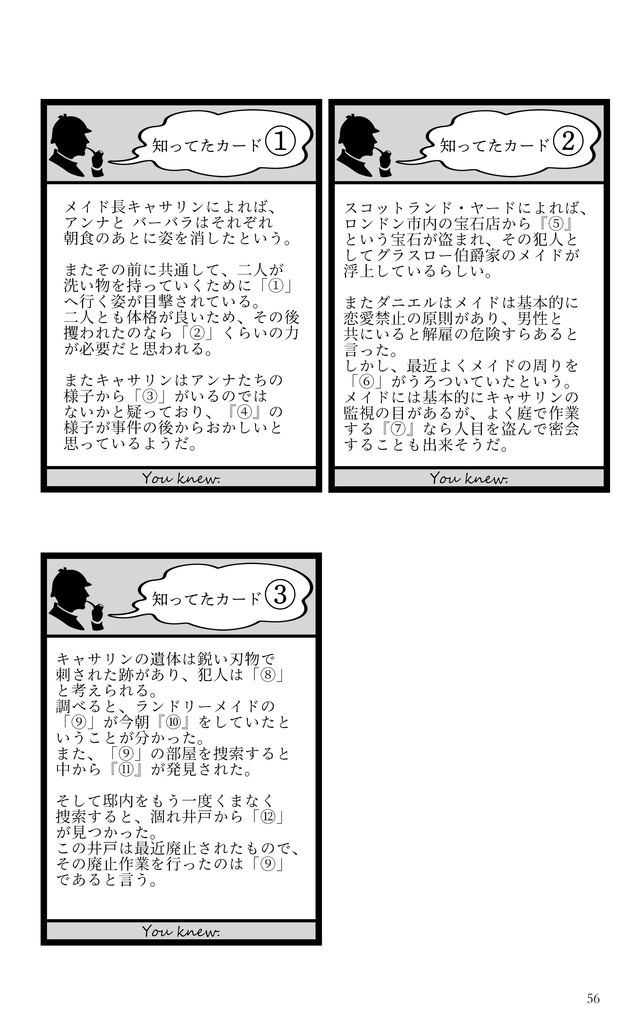 知ってたカード①

メイド長キャサリンによれば、アンナと バーバラはそれぞれ朝食のあとに姿を消したという。

またその前に共通して、二人が洗い物を持っていくために「①」へ行く姿が目撃されている。
二人とも体格が良いため、その後攫われたのなら「②」くらいの力が必要だと思われる。

またキャサリンはアンナたちの様子から「③」がいるのではないかと疑っており、『④』の様子が事件の後からおかしいと思っているようだ。

You knew.

知ってたカード②

スコットランド・ヤードによれば、ロンドン市内の宝石店から『⑤』という宝石が盗まれ、その犯人としてグラスロー伯爵家のメイドが浮上しているらしい。

またダニエルはメイドは基本的に恋愛禁止の原則があり、男性と共にいると解雇の危険すらあると言った。
しかし、最近よくメイドの周りを「⑥」がうろついていたという。
メイドには基本的にキャサリンの監視の目があるが、よく庭で作業する『⑦』なら人目を盗んで密会することも出来そうだ。

You knew.

知ってたカード③

キャサリンの遺体は鋭い刃物で刺された跡があり、犯人は「⑧」と考えられる。
調べると、ランドリーメイドの「⑨」が今朝『⑩』をしていたということが分かった。
また、「⑨」の部屋を捜索すると中から『⑪』が発見された。

そして邸内をもう一度くまなく捜索すると、涸れ井戸から「⑫」が見つかった。
この井戸は最近廃止されたもので、その廃止作業を行ったのは「⑨」であると言う。

You knew.

56